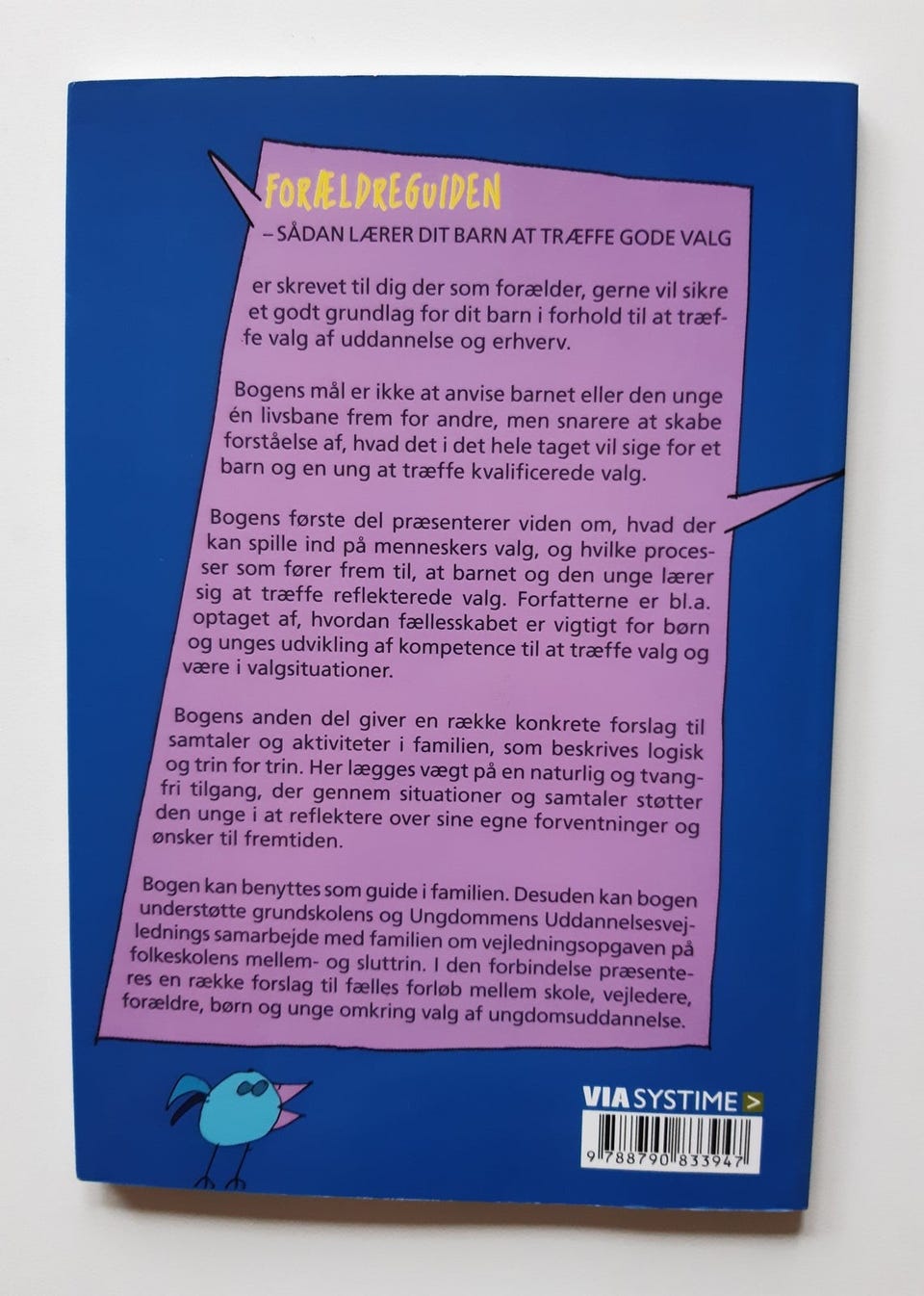 FORÆLDREGUIDEN

– SÅDAN LÆRER DIT BARN AT TRÆFFE GODE VALG

er skrevet til dig der som forælder, gerne vil sikre et godt grundlag for dit barn i forhold til at træffe valg af uddannelse og erhverv.

Bogens mål er ikke at anvise barnet eller den unge én livsbane frem for andre, men snarere at skabe forståelse af, hvad det i det hele taget vil sige for et barn og en ung at træffe kvalificerede valg.

Bogens første del præsenterer viden om, hvad der kan spille ind på menneskers valg, og hvilke processer som fører frem til, at barnet og den unge lærer sig at træffe reflekterede valg. Forfatterne er bl.a. optaget af, hvordan fællesskabet er vigtigt for børn og unges udvikling af kompetence til at træffe valg og være i valgsituationer.

Bogens anden del giver en række konkrete forslag til samtaler og aktiviteter i familien, som beskrives logisk og trin for trin. Her lægges vægt på en naturlig og tvangfri tilgang, der gennem situationer og samtaler støtter den unge i at reflektere over sine egne forventninger og ønsker til fremtiden.

Bogen kan benyttes som guide i familien. Desuden kan bogen understøtte grundskolens og Ungdommens Uddannelsesvejlednings samarbejde med familien om vejledningsopgaven på folkeskolens mellem- og sluttrin. I den forbindelse præsenteres en række forslag til fælles forløb mellem skole, vejledere, forældre, børn og unge omkring valg af ungdomsuddannelse.

VIA SYSTIME >

9 788790 833947